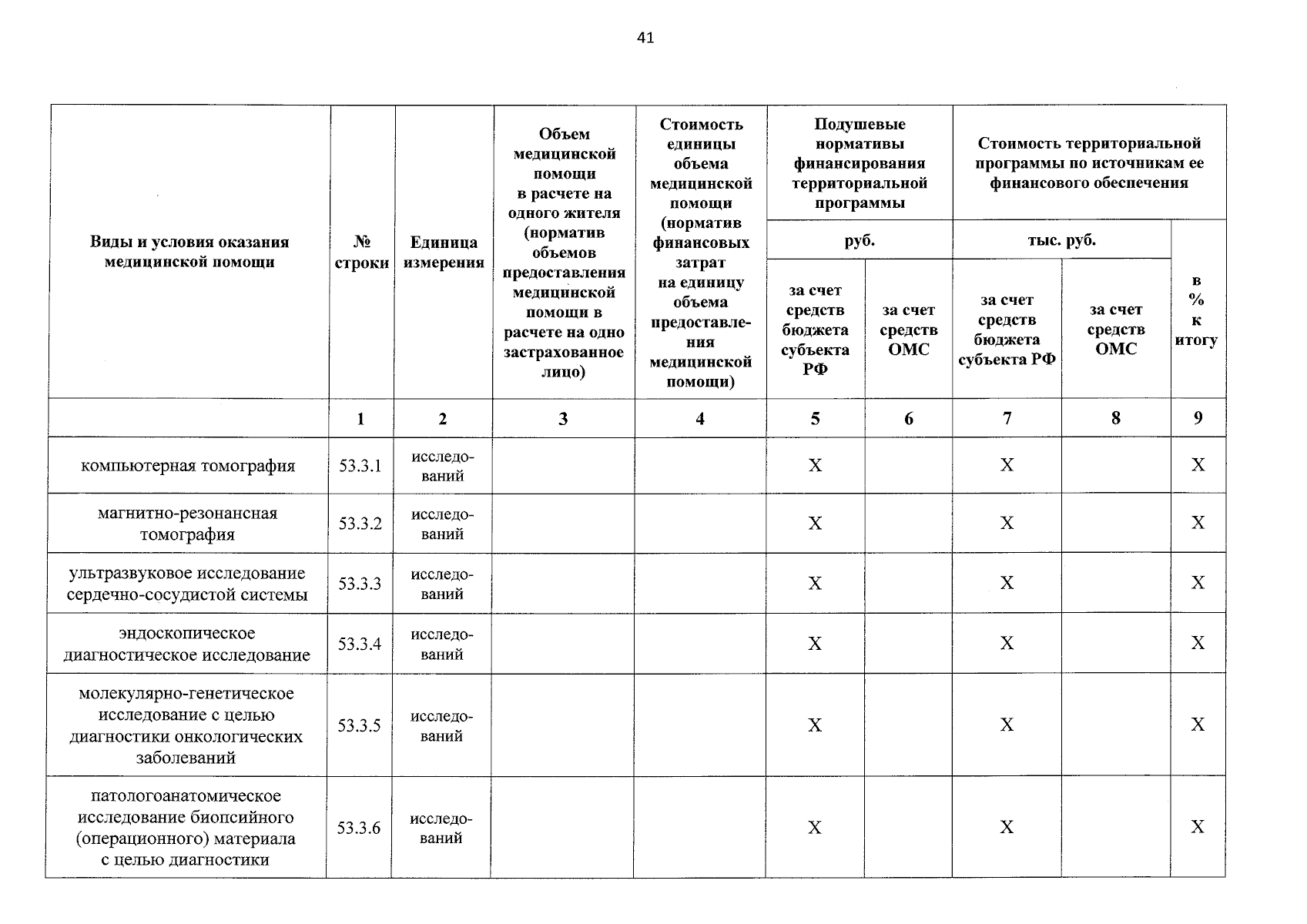 41

| Виды и условия оказания медицинской помощи | № строки | Единица измерения | Объем медицинской помощи в расчете на одного жителя (норматив объемов предоставления медицинской помощи в расчете на одно застрахованное лицо) | Стоимость единицы объема медицинской помощи (норматив финансовых затрат на единицу объема предоставления медицинской помощи) | Подушевые нормативы финансирования территориальной программы руб. за счет средств бюджета субъекта РФ | Подушевые нормативы финансирования территориальной программы руб. за счет средств ОМС | Стоимость территориальной программы по источникам ее финансового обеспечения тыс. руб. за счет средств бюджета субъекта РФ | Стоимость территориальной программы по источникам ее финансового обеспечения тыс. руб. за счет средств ОМС | в % к итогу |
|---|---|---|---|---|---|---|---|---|---|
| | 1 | 2 | 3 | 4 | 5 | 6 | 7 | 8 | 9 |
| компьютерная томография | 53.3.1 | исследований | | | X | | X | | X |
| магнитно-резонансная томография | 53.3.2 | исследований | | | X | | X | | X |
| ультразвуковое исследование сердечно-сосудистой системы | 53.3.3 | исследований | | | X | | X | | X |
| эндоскопическое диагностическое исследование | 53.3.4 | исследований | | | X | | X | | X |
| молекулярно-генетическое исследование с целью диагностики онкологических заболеваний | 53.3.5 | исследований | | | X | | X | | X |
| патологоанатомическое исследование биопсийного (операционного) материала с целью диагностики | 53.3.6 | исследований | | | X | | X | | X |